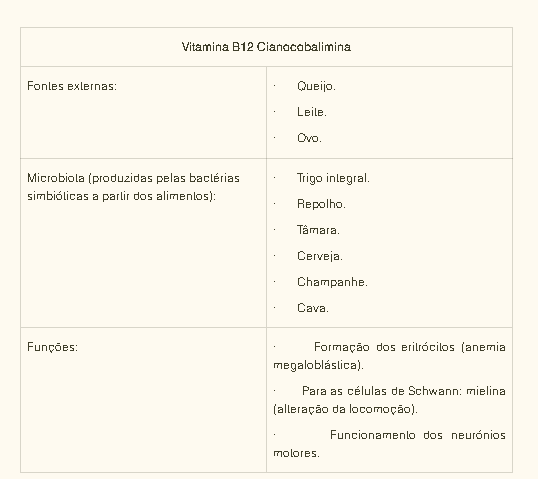 | Vitamina B12 Cianocobalimina | |
|---|---|
| Fontes externas: | · Queijo.<br>· Leite.<br>· Ovo. |
| Microbiota (produzidas pelas bactérias simbióticas a partir dos alimentos): | · Trigo integral.<br>· Repolho.<br>· Tâmara.<br>· Cerveja.<br>· Champanhe.<br>· Cava. |
| Funções: | · Formação dos eritrócitos (anemia megaloblástica).<br>· Para as células de Schwann: mielina (alteração da locomoção).<br>· Funcionamento dos neurónios motores. |